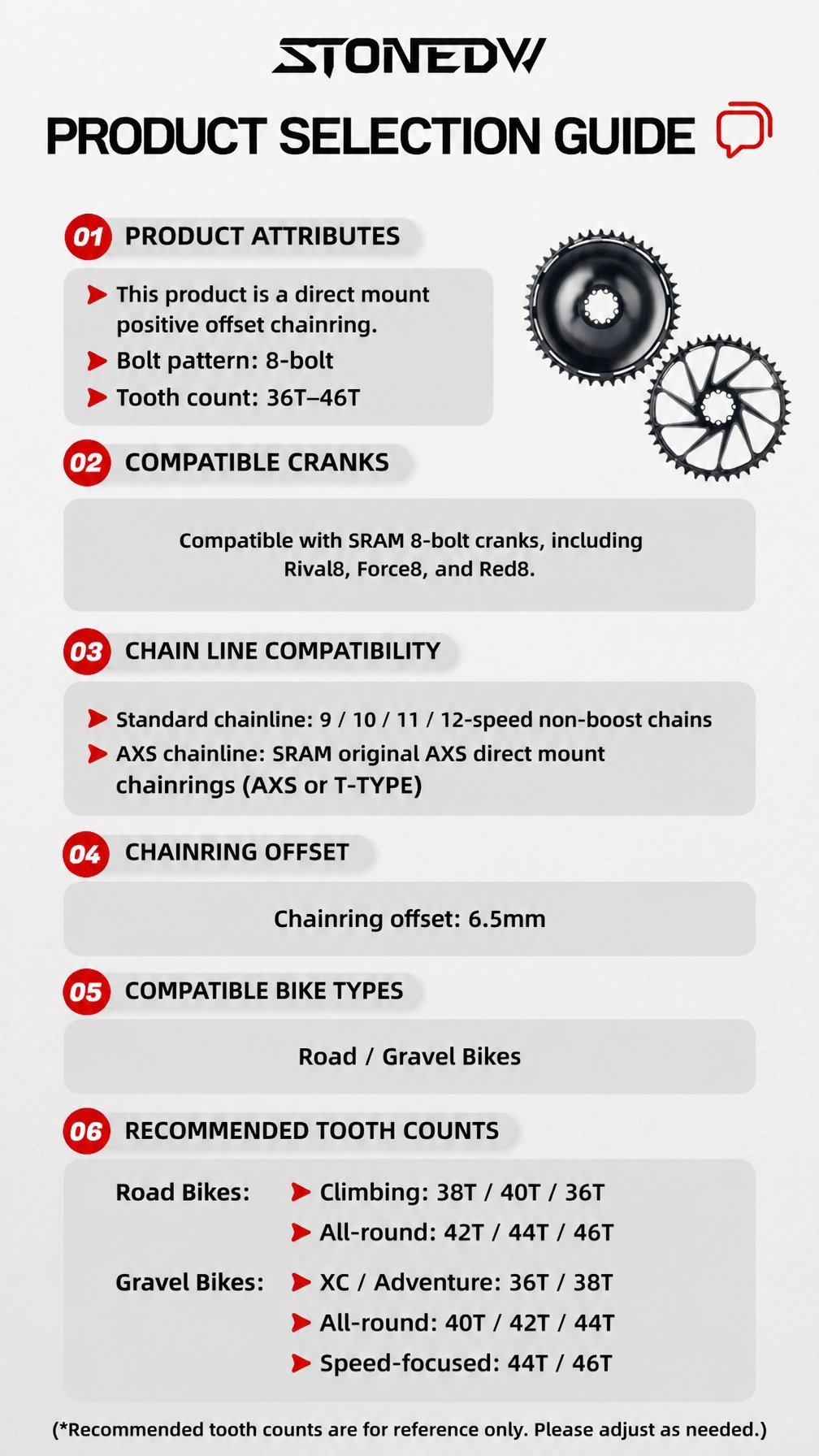 STONEDW

PRODUCT SELECTION GUIDE

01 PRODUCT ATTRIBUTES

➤ This product is a direct mount positive offset chainring.
➤ Bolt pattern: 8-bolt
➤ Tooth count: 36T–46T

02 COMPATIBLE CRANKS

Compatible with SRAM 8-bolt cranks, including Rival8, Force8, and Red8.

03 CHAIN LINE COMPATIBILITY

➤ Standard chainline: 9 / 10 / 11 / 12-speed non-boost chains
➤ AXS chainline: SRAM original AXS direct mount chainrings (AXS or T-TYPE)

04 CHAINRING OFFSET

Chainring offset: 6.5mm

05 COMPATIBLE BIKE TYPES

Road / Gravel Bikes

06 RECOMMENDED TOOTH COUNTS

Road Bikes:
➤ Climbing: 38T / 40T / 36T
➤ All-round: 42T / 44T / 46T

Gravel Bikes:
➤ XC / Adventure: 36T / 38T
➤ All-round: 40T / 42T / 44T
➤ Speed-focused: 44T / 46T

(*Recommended tooth counts are for reference only. Please adjust as needed.)